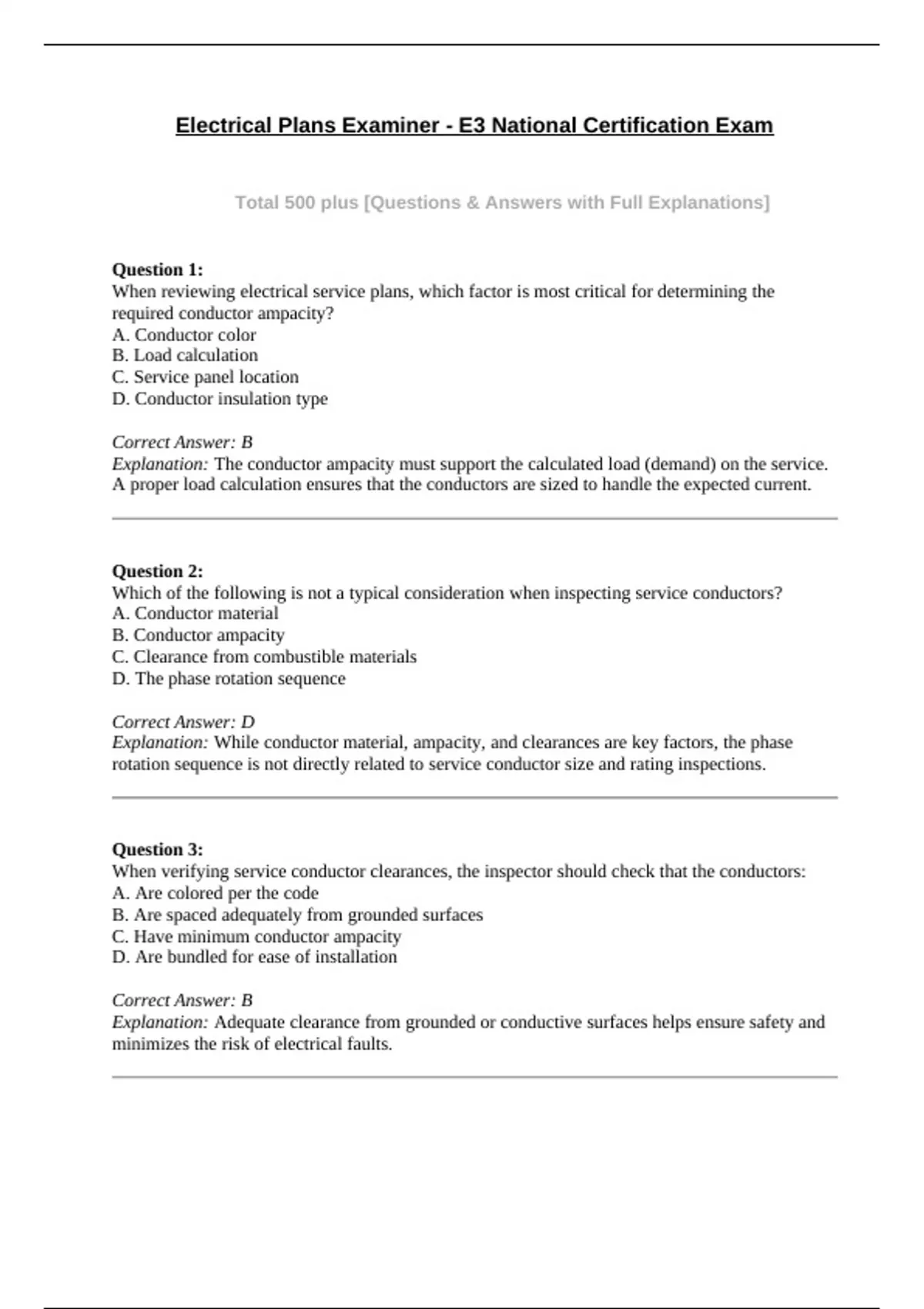 Electrical Plans Examiner - E3 National Certification Exam

Total 500 plus [Questions & Answers with Full Explanations]

Question 1:
When reviewing electrical service plans, which factor is most critical for determining the required conductor ampacity?
A. Conductor color
B. Load calculation
C. Service panel location
D. Conductor insulation type

Correct Answer: B
Explanation: The conductor ampacity must support the calculated load (demand) on the service. A proper load calculation ensures that the conductors are sized to handle the expected current.

Question 2:
Which of the following is not a typical consideration when inspecting service conductors?
A. Conductor material
B. Conductor ampacity
C. Clearance from combustible materials
D. The phase rotation sequence

Correct Answer: D
Explanation: While conductor material, ampacity, and clearances are key factors, the phase rotation sequence is not directly related to service conductor size and rating inspections.

Question 3:
When verifying service conductor clearances, the inspector should check that the conductors:
A. Are colored per the code
B. Are spaced adequately from grounded surfaces
C. Have minimum conductor ampacity
D. Are bundled for ease of installation

Correct Answer: B
Explanation: Adequate clearance from grounded or conductive surfaces helps ensure safety and minimizes the risk of electrical faults.